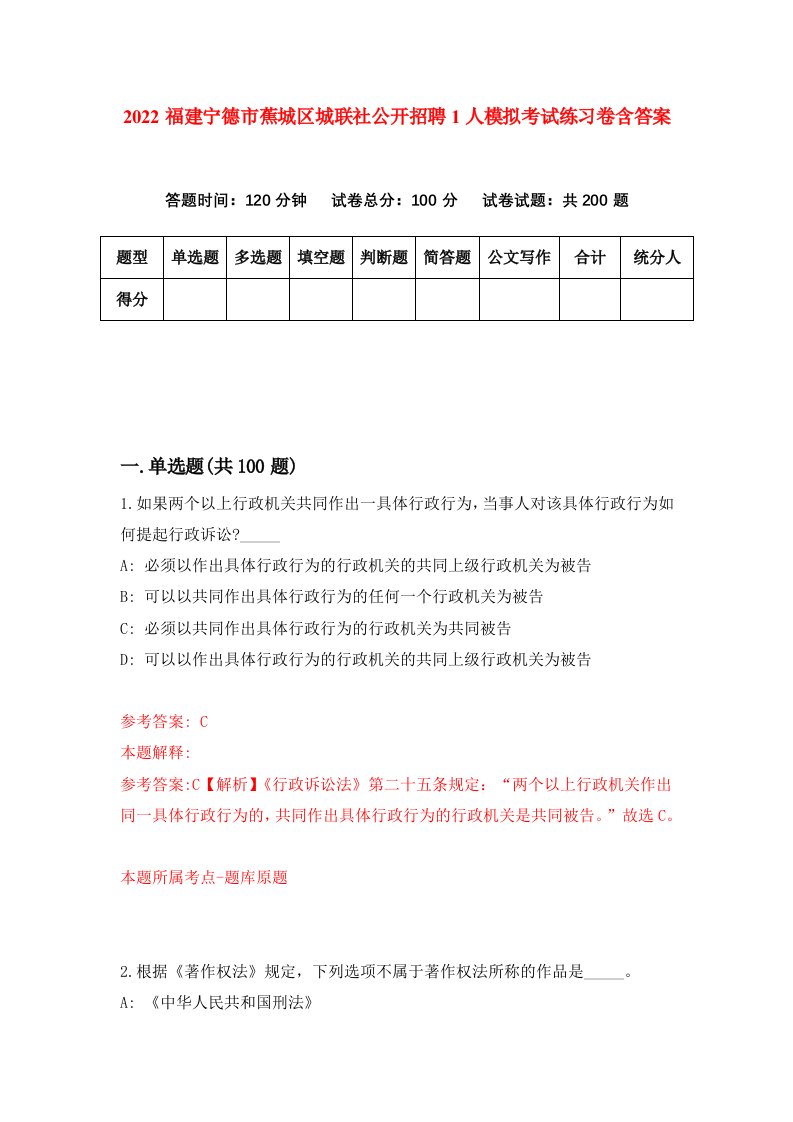 2022 福建宁德市蕉城区城联社公开招聘 1 人模拟考试练习卷含答案

答题时间：120 分钟　试卷总分：100 分　试卷试题：共 200 题

| 题型 | 单选题 | 多选题 | 填空题 | 判断题 | 简答题 | 公文写作 | 合计 | 统分人 |
|---|---|---|---|---|---|---|---|---|
| 得分 | | | | | | | | |

一.单选题(共 100 题)

1.如果两个以上行政机关共同作出一具体行政行为，当事人对该具体行政行为如何提起行政诉讼?_____

A: 必须以作出具体行政行为的行政机关的共同上级行政机关为被告

B: 可以以共同作出具体行政行为的任何一个行政机关为被告

C: 必须以共同作出具体行政行为的行政机关为共同被告

D: 可以以作出具体行政行为的行政机关的共同上级行政机关为被告

参考答案: C
本题解释:
参考答案:C【解析】《行政诉讼法》第二十五条规定：“两个以上行政机关作出同一具体行政行为的，共同作出具体行政行为的行政机关是共同被告。”故选 C。

本题所属考点-题库原题

2.根据《著作权法》规定，下列选项不属于著作权法所称的作品是_____。

A: 《中华人民共和国刑法》